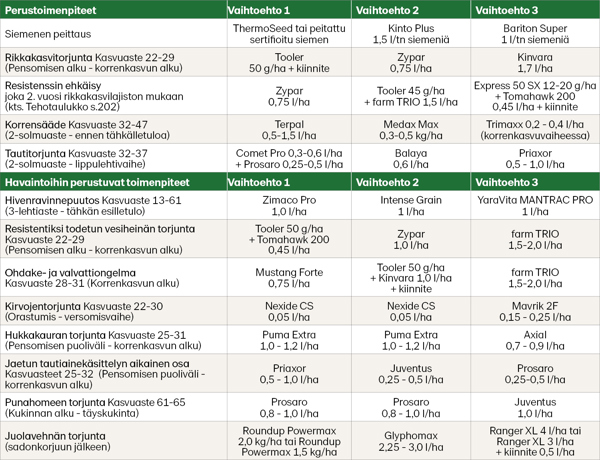 | Perustoimenpiteet | Vaihtoehto 1 | Vaihtoehto 2 | Vaihtoehto 3 |
|---|---|---|---|
| Siemenen peittaus | ThermoSeed tai peitattu sertifioitu siemen | Kinto Plus 1,5 l/tn siemeniä | Bariton Super 1 l/tn siemeniä |
| Rikkakasvitorjunta Kasvuaste 22-29 (Pensomisen alku - korrenkasvun alku) | Tooler 50 g/ha + kiinnite | Zypar 0,75 l/ha | Kinvara 1,7 l/ha |
| Resistenssin ehkäisy joka 2. vuosi rikkakasvilajiston mukaan (kts. Tehotaulukko s.202) | Zypar 0,75 l/ha | Tooler 45 g/ha + farm TRIO 1,5 l/ha | Express 50 SX 12-20 g/ha + Tomahawk 200 0,45 l/ha + kiinnite |
| Korrensääde Kasvuaste 32-47 (2-solmuaste - ennen tähkälletuloa) | Terpal 0,5-1,5 l/ha | Medax Max 0,3-0,5 kg/ha | Trimaxx 0,2 - 0,4 l/ha (korrenkasvuvaiheessa) |
| Tautitorjunta Kasvuaste 32-37 (2-solmuaste - lippulehtivaihe) | Comet Pro 0,3-0,6 l/ha + Prosaro 0,25-0,5 l/ha | Balaya 0,6 l/ha | Priaxor 0,5 - 1,0 l/ha |
| Havaintoihin perustuvat toimenpiteet | Vaihtoehto 1 | Vaihtoehto 2 | Vaihtoehto 3 |
| Hivenravinnepuutos Kasvuaste 13-61 (3-lehtiaste - tähkän esilletulo) | Zimaco Pro 1,0 l/ha | Intense Grain 1 l/ha | YaraVita MANTRAC PRO 1 l/ha |
| Resistentiksi todetun vesiheinän torjunta Kasvuaste 22-29 (Pensomisen alku - korrenkasvun alku) | Tooler 50 g/ha + Tomahawk 200 0,45 l/ha | Zypar 1,0 l/ha | farm TRIO 1,5-2,0 l/ha |
| Ohdake- ja valvattiongelma Kasvuaste 28-31 (Korrenkasvun alku) | Mustang Forte 0,75 l/ha | Tooler 50 g/ha + Kinvara 1,0 l/ha + kiinnite | farm TRIO 1,5-2,0 l/ha |
| Kirvojentorjunta Kasvuaste 22-30 (Orastumis - versomisvaihe) | Nexide CS 0,05 l/ha | Nexide CS 0,05 l/ha | Mavrik 2F 0,15 - 0,25 l/ha |
| Hukkakauran torjunta Kasvuaste 25-31 (Pensomisen puoliväli - korrenkasvun alku) | Puma Extra 1,0 - 1,2 l/ha | Puma Extra 1,0 - 1,2 l/ha | Axial 0,7 - 0,9 l/ha |
| Jaetun tautiainekäsittelyn aikainen osa Kasvuasteet 25-32 (Pensomisen puoliväli - korrenkasvun alku) | Priaxor 0,5 - 1,0 l/ha | Juventus 0,25 - 0,5 l/ha | Prosaro 0,25-0,5 l/ha |
| Punahomeen torjunta Kasvuaste 61-65 (Kukinnan alku - täyskukinta) | Prosaro 0,8 - 1,0 l/ha | Prosaro 0,8 - 1,0 l/ha | Juventus 1,0 l/ha |
| Juolavehnän torjunta (sadonkorjuun jälkeen) | Roundup Powermax 2,0 kg/ha tai Roundup Powermax 1,5 kg/ha | Glyphomax 2,25 - 3,0 l/ha | Ranger XL 4 l/ha tai Ranger XL 3 l/ha + kiinnite 0,5 l/ha |